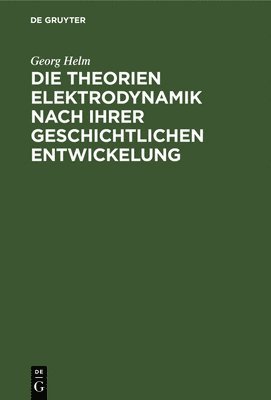 DE GRUYTER

Georg Helm

DIE THEORIEN ELEKTRODYNAMIK NACH IHRER GESCHICHTLICHEN ENTWICKELUNG

DE G